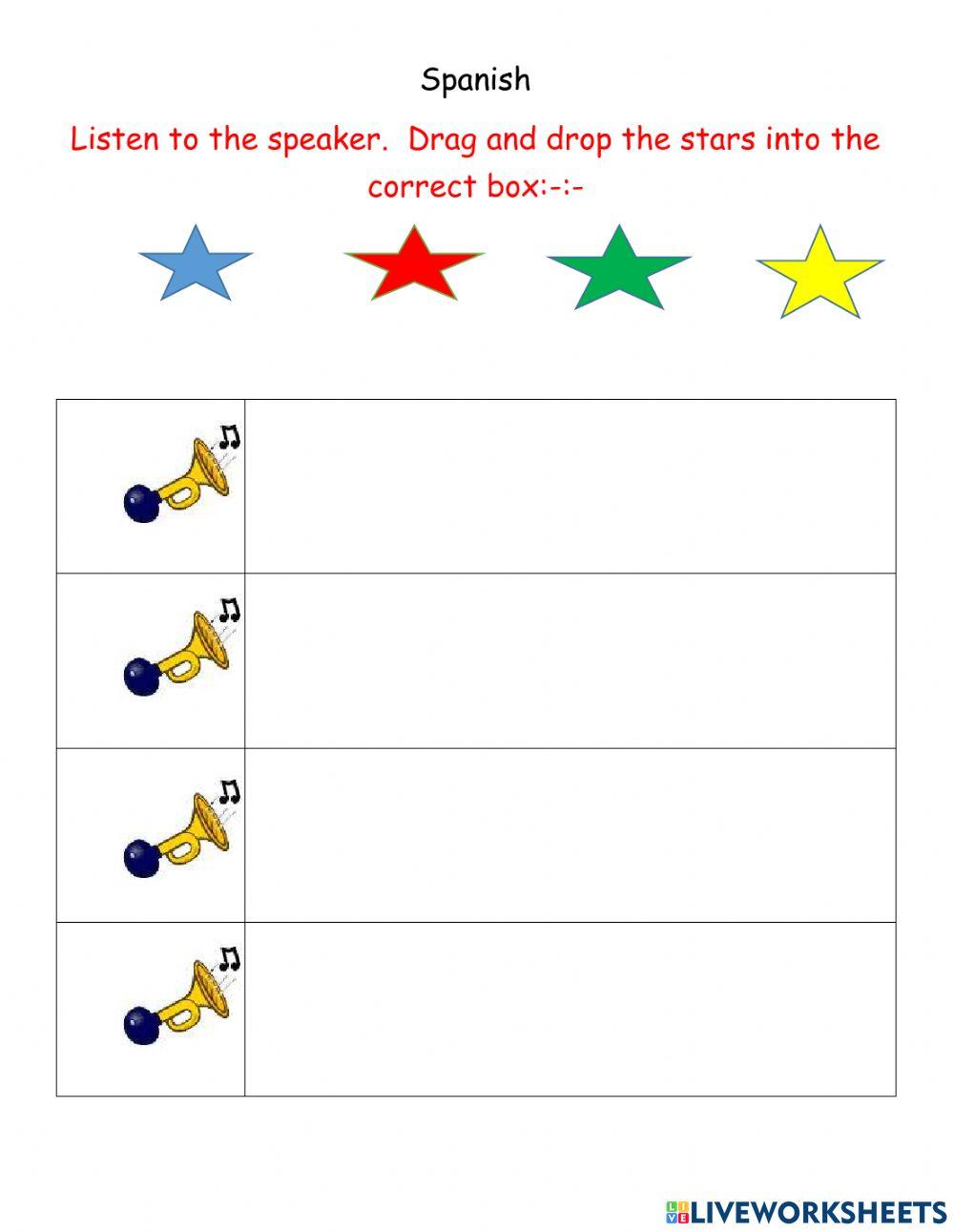 Spanish

Listen to the speaker. Drag and drop the stars into the correct box:-:-

LIVEWORKSHEETS